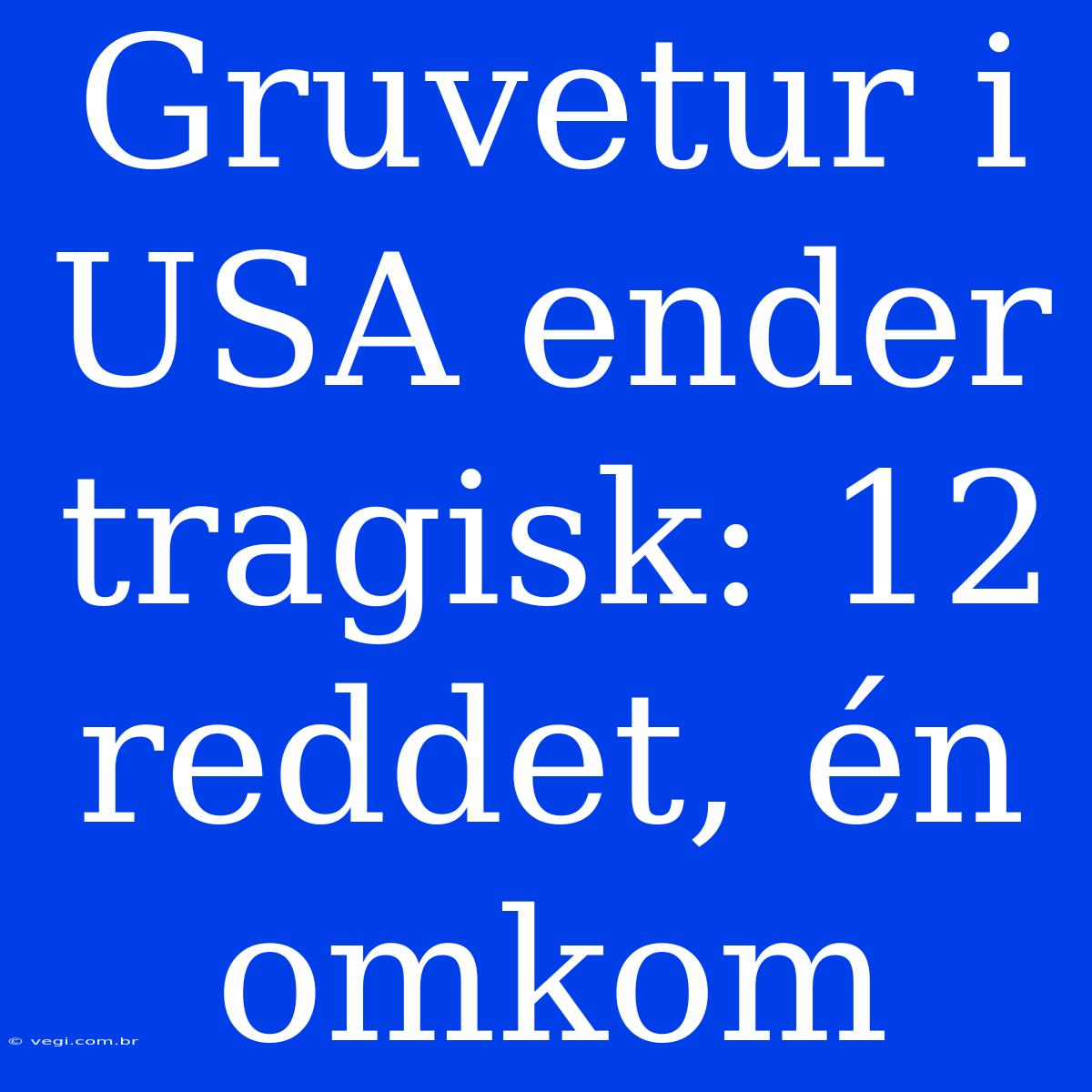 Gruvetur i USA ender tragisk: 12 reddet, én omkom

© vegi.com.br